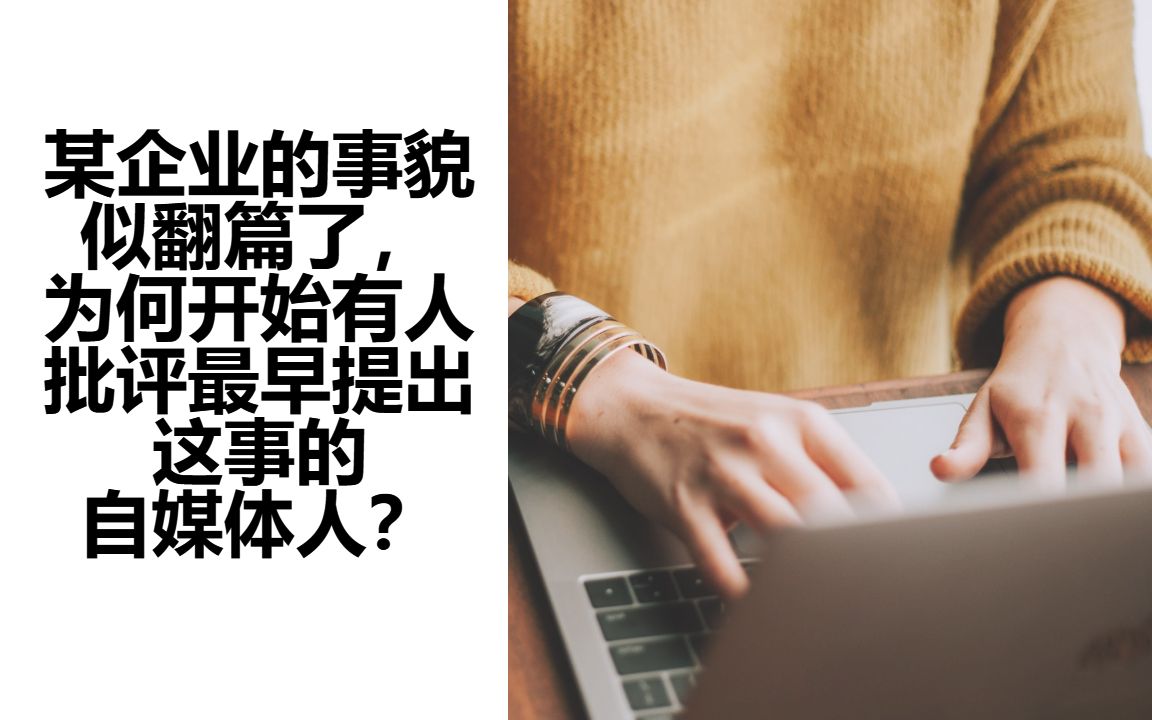 某企业的事貌似翻篇了，为何开始有人批评最早提出这事的自媒体人？